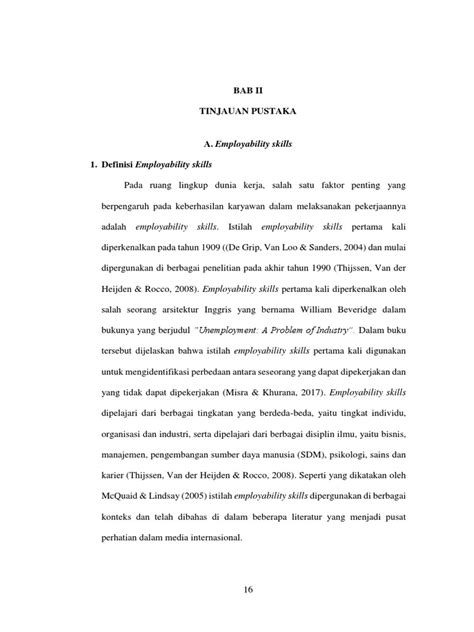 BAB II

TINJAUAN PUSTAKA

A. Employability skills

1. Definisi Employability skills

Pada ruang lingkup dunia kerja, salah satu faktor penting yang berpengaruh pada keberhasilan karyawan dalam melaksanakan pekerjaannya adalah employability skills. Istilah employability skills pertama kali diperkenalkan pada tahun 1909 ((De Grip, Van Loo & Sanders, 2004) dan mulai dipergunakan di berbagai penelitian pada akhir tahun 1990 (Thijssen, Van der Heijden & Rocco, 2008). Employability skills pertama kali diperkenalkan oleh salah seorang arsitektur Inggris yang bernama William Beveridge dalam bukunya yang berjudul "Unemployment: A Problem of Industry". Dalam buku tersebut dijelaskan bahwa istilah employability skills pertama kali digunakan untuk mengidentifikasi perbedaan antara seseorang yang dapat dipekerjakan dan yang tidak dapat dipekerjakan (Misra & Khurana, 2017). Employability skills dipelajari dari berbagai tingkatan yang berdeda-beda, yaitu tingkat individu, organisasi dan industri, serta dipelajari dari berbagai disiplin ilmu, yaitu bisnis, manajemen, pengembangan sumber daya manusia (SDM), psikologi, sains dan karier (Thijssen, Van der Heijden & Rocco, 2008). Seperti yang dikatakan oleh McQuaid & Lindsay (2005) istilah employability skills dipergunakan di berbagai konteks dan telah dibahas di dalam beberapa literatur yang menjadi pusat perhatian dalam media internasional.

16